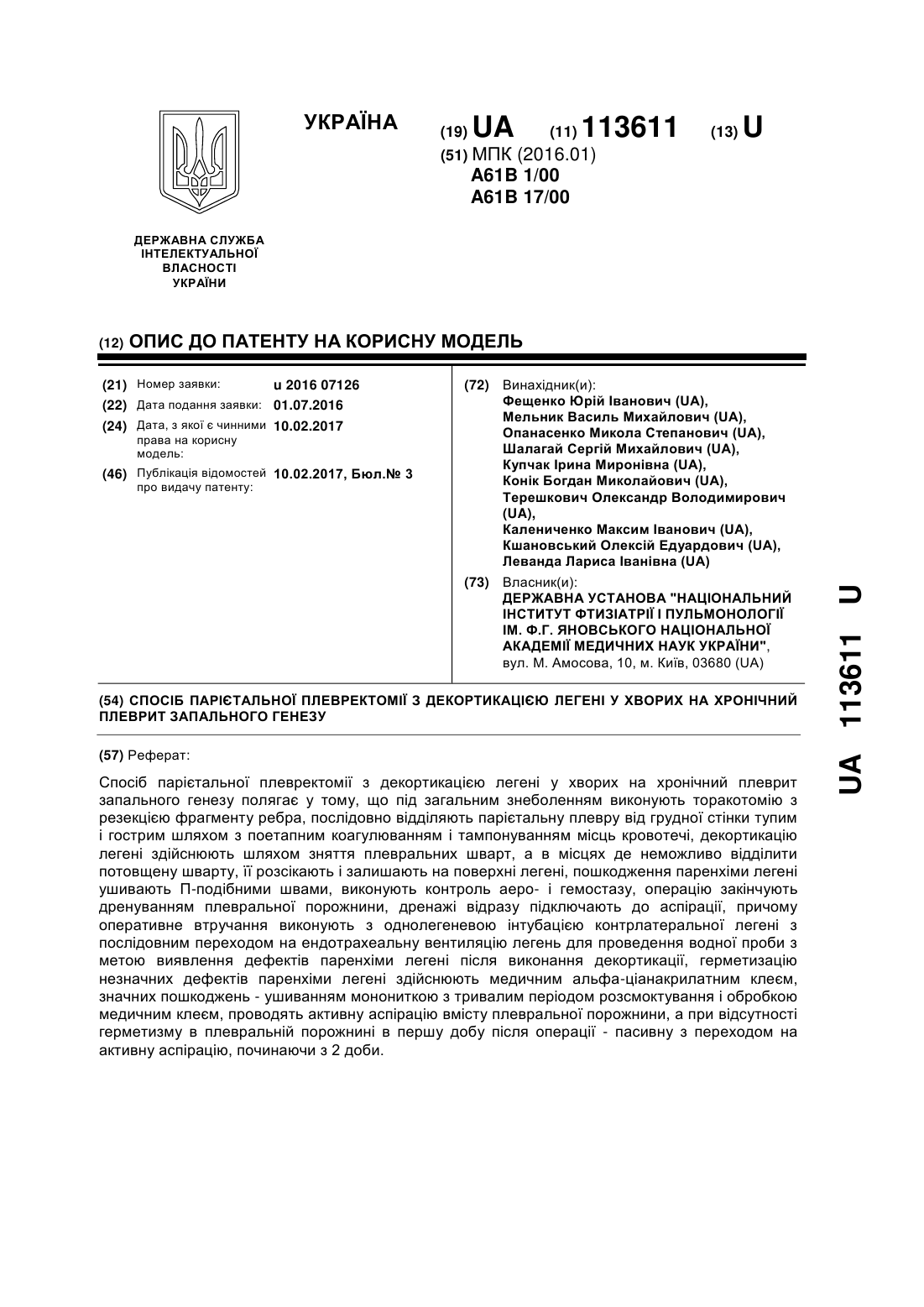 УКРАЇНА

(19) UA (11) 113611 (13) U

(51) МПК (2016.01)
A61B 1/00
A61B 17/00

ДЕРЖАВНА СЛУЖБА ІНТЕЛЕКТУАЛЬНОЇ ВЛАСНОСТІ УКРАЇНИ

(12) ОПИС ДО ПАТЕНТУ НА КОРИСНУ МОДЕЛЬ

(21) Номер заявки: u 2016 07126
(22) Дата подання заявки: 01.07.2016
(24) Дата, з якої є чинними права на корисну модель: 10.02.2017
(46) Публікація відомостей про видачу патенту: 10.02.2017, Бюл.№ 3

(72) Винахідник(и):
Фещенко Юрій Іванович (UA),
Мельник Василь Михайлович (UA),
Опанасенко Микола Степанович (UA),
Шалагай Сергій Михайлович (UA),
Купчак Ірина Миронівна (UA),
Конік Богдан Миколайович (UA),
Терешкович Олександр Володимирович (UA),
Калениченко Максим Іванович (UA),
Кшановський Олексій Едуардович (UA),
Леванда Лариса Іванівна (UA)

(73) Власник(и):
ДЕРЖАВНА УСТАНОВА "НАЦІОНАЛЬНИЙ ІНСТИТУТ ФТИЗІАТРІЇ І ПУЛЬМОНОЛОГІЇ ІМ. Ф.Г. ЯНОВСЬКОГО НАЦІОНАЛЬНОЇ АКАДЕМІЇ МЕДИЧНИХ НАУК УКРАЇНИ",
вул. М. Амосова, 10, м. Київ, 03680 (UA)

(54) СПОСІБ ПАРІЄТАЛЬНОЇ ПЛЕВРЕКТОМІЇ З ДЕКОРТИКАЦІЄЮ ЛЕГЕНІ У ХВОРИХ НА ХРОНІЧНИЙ ПЛЕВРИТ ЗАПАЛЬНОГО ГЕНЕЗУ

(57) Реферат:

Спосіб парієтальної плевректомії з декортикацією легені у хворих на хронічний плеврит запального генезу полягає у тому, що під загальним знеболенням виконують торакотомію з резекцією фрагменту ребра, послідовно відділяють парієтальну плевру від грудної стінки тупим і гострим шляхом з поетапним коагулюванням і тампонуванням місць кровотечі, декортикацію легені здійснюють шляхом зняття плевральних шварт, а в місцях де неможливо відділити потовщену шварту, її розсікають і залишають на поверхні легені, пошкодження паренхіми легені ушивають П-подібними швами, виконують контроль аеро- і гемостазу, операцію закінчують дренуванням плевральної порожнини, дренажі відразу підключають до аспірації, причому оперативне втручання виконують з однолегеневою інтубацією контрлатеральної легені з послідовним переходом на ендотрахеальну вентиляцію легень для проведення водної проби з метою виявлення дефектів паренхіми легені після виконання декортикації, герметизацію незначних дефектів паренхіми легені здійснюють медичним альфа-ціанакрилатним клеєм, значних пошкоджень - ушиванням монониткою з тривалим періодом розсмоктування і обробкою медичним клеєм, проводять активну аспірацію вмісту плевральної порожнини, а при відсутності герметизму в плевральній порожнині в першу добу після операції - пасивну з переходом на активну аспірацію, починаючи з 2 доби.

UA 113611 U